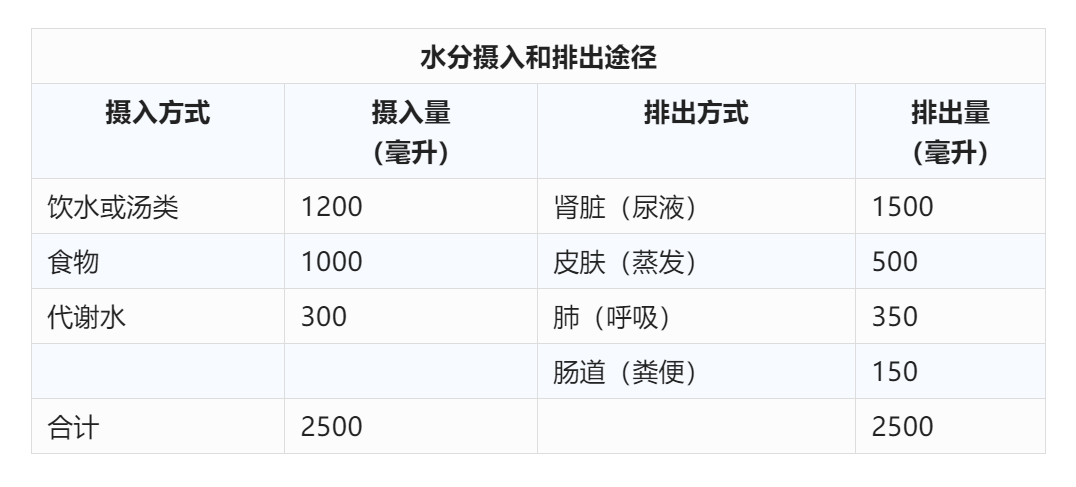 水分摄入和排出途径

| 摄入方式 | 摄入量（毫升） | 排出方式 | 排出量（毫升） |
|---|---|---|---|
| 饮水或汤类 | 1200 | 肾脏（尿液） | 1500 |
| 食物 | 1000 | 皮肤（蒸发） | 500 |
| 代谢水 | 300 | 肺（呼吸） | 350 |
| | | 肠道（粪便） | 150 |
| 合计 | 2500 | | 2500 |